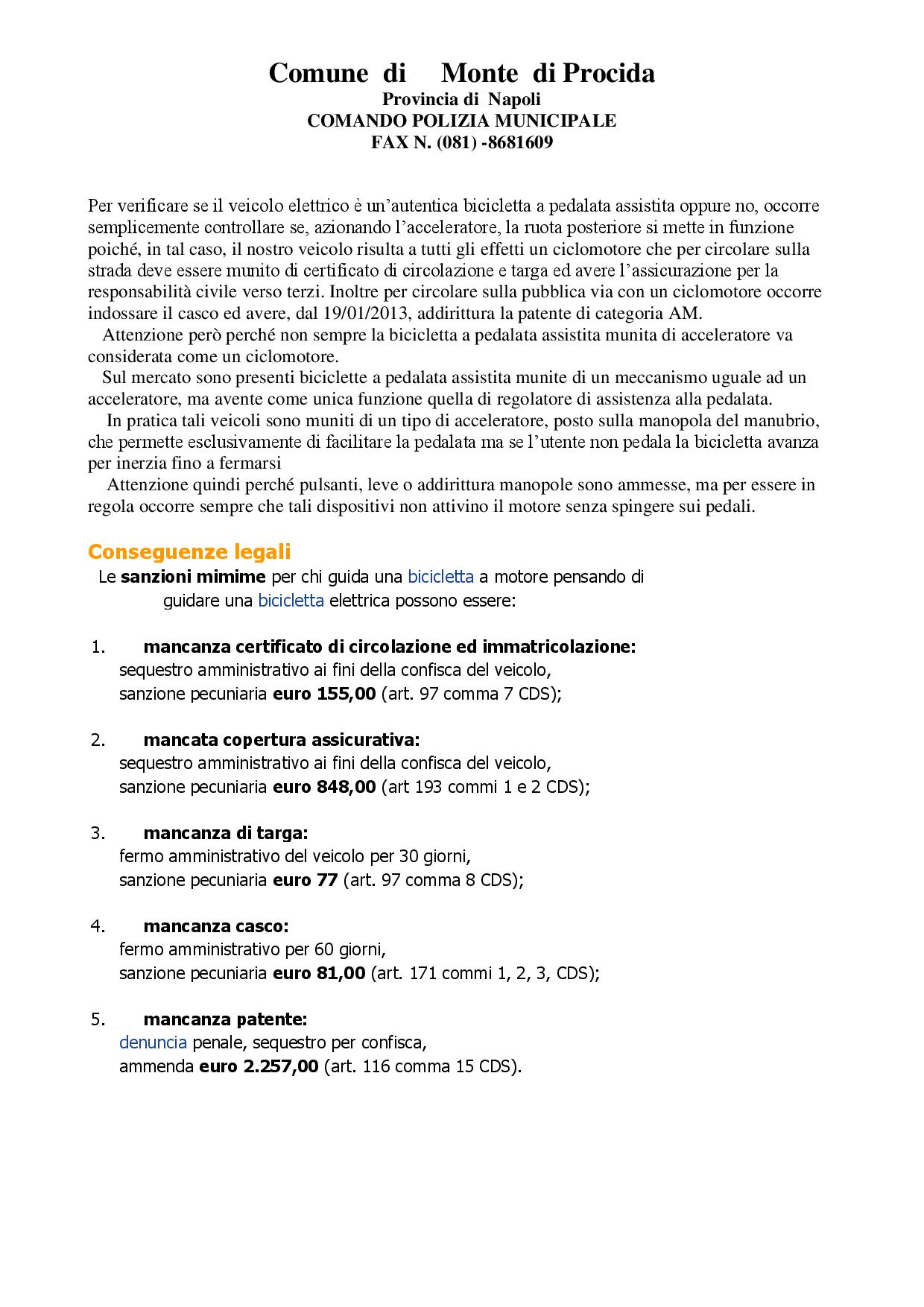 Comune di Monte di Procida
Provincia di Napoli
COMANDO POLIZIA MUNICIPALE
FAX N. (081) -8681609

Per verificare se il veicolo elettrico è un'autentica bicicletta a pedalata assistita oppure no, occorre semplicemente controllare se, azionando l'acceleratore, la ruota posteriore si mette in funzione poiché, in tal caso, il nostro veicolo risulta a tutti gli effetti un ciclomotore che per circolare sulla strada deve essere munito di certificato di circolazione e targa ed avere l'assicurazione per la responsabilità civile verso terzi. Inoltre per circolare sulla pubblica via con un ciclomotore occorre indossare il casco ed avere, dal 19/01/2013, addirittura la patente di categoria AM.

Attenzione però perché non sempre la bicicletta a pedalata assistita munita di acceleratore va considerata come un ciclomotore.

Sul mercato sono presenti biciclette a pedalata assistita munite di un meccanismo uguale ad un acceleratore, ma avente come unica funzione quella di regolatore di assistenza alla pedalata.

In pratica tali veicoli sono muniti di un tipo di acceleratore, posto sulla manopola del manubrio, che permette esclusivamente di facilitare la pedalata ma se l'utente non pedala la bicicletta avanza per inerzia fino a fermarsi

Attenzione quindi perché pulsanti, leve o addirittura manopole sono ammesse, ma per essere in regola occorre sempre che tali dispositivi non attivino il motore senza spingere sui pedali.

Conseguenze legali
Le sanzioni mimime per chi guida una bicicletta a motore pensando di guidare una bicicletta elettrica possono essere:

1. mancanza certificato di circolazione ed immatricolazione:
sequestro amministrativo ai fini della confisca del veicolo,
sanzione pecuniaria euro 155,00 (art. 97 comma 7 CDS);

2. mancata copertura assicurativa:
sequestro amministrativo ai fini della confisca del veicolo,
sanzione pecuniaria euro 848,00 (art 193 commi 1 e 2 CDS);

3. mancanza di targa:
fermo amministrativo del veicolo per 30 giorni,
sanzione pecuniaria euro 77 (art. 97 comma 8 CDS);

4. mancanza casco:
fermo amministrativo per 60 giorni,
sanzione pecuniaria euro 81,00 (art. 171 commi 1, 2, 3, CDS);

5. mancanza patente:
denuncia penale, sequestro per confisca,
ammenda euro 2.257,00 (art. 116 comma 15 CDS).